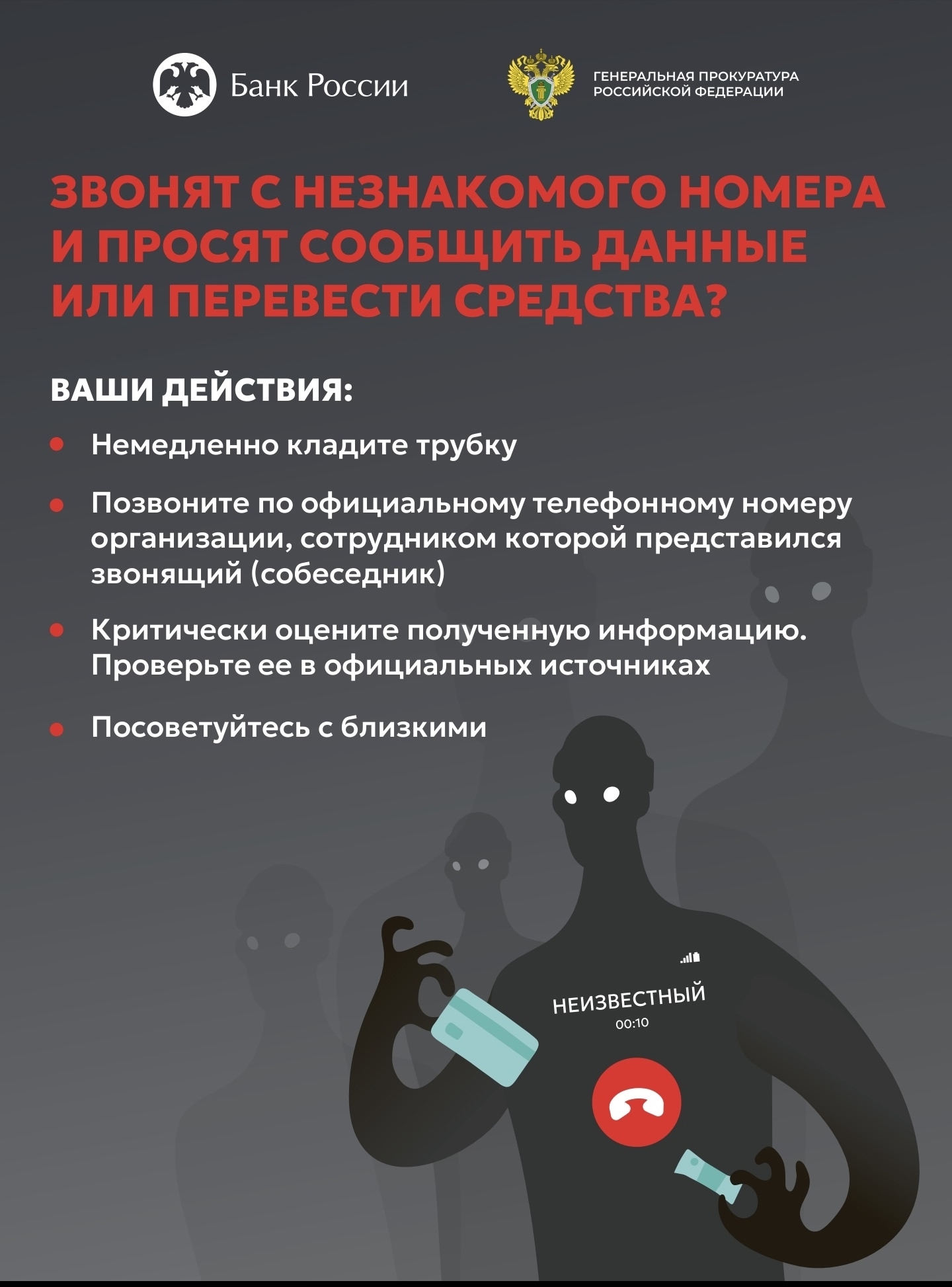 Банк России

ГЕНЕРАЛЬНАЯ ПРОКУРАТУРА
РОССИЙСКОЙ ФЕДЕРАЦИИ

ЗВОНЯТ С НЕЗНАКОМОГО НОМЕРА И ПРОСЯТ СООБЩИТЬ ДАННЫЕ ИЛИ ПЕРЕВЕСТИ СРЕДСТВА?

ВАШИ ДЕЙСТВИЯ:

• Немедленно кладите трубку

• Позвоните по официальному телефонному номеру организации, сотрудником которой представился звонящий (собеседник)

• Критически оцените полученную информацию. Проверьте ее в официальных источниках

• Посоветуйтесь с близкими

НЕИЗВЕСТНЫЙ
00:10